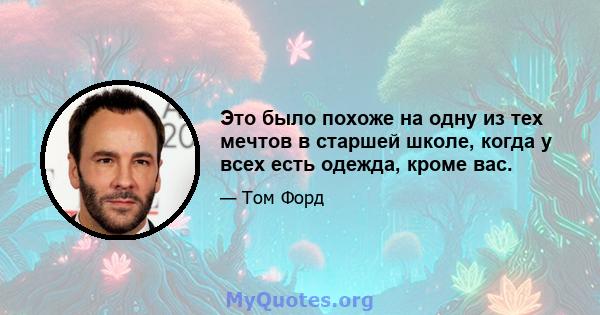 Это было похоже на одну из тех мечтов в старшей школе, когда у всех есть одежда, кроме вас.

— Том Форд

MyQuotes.org